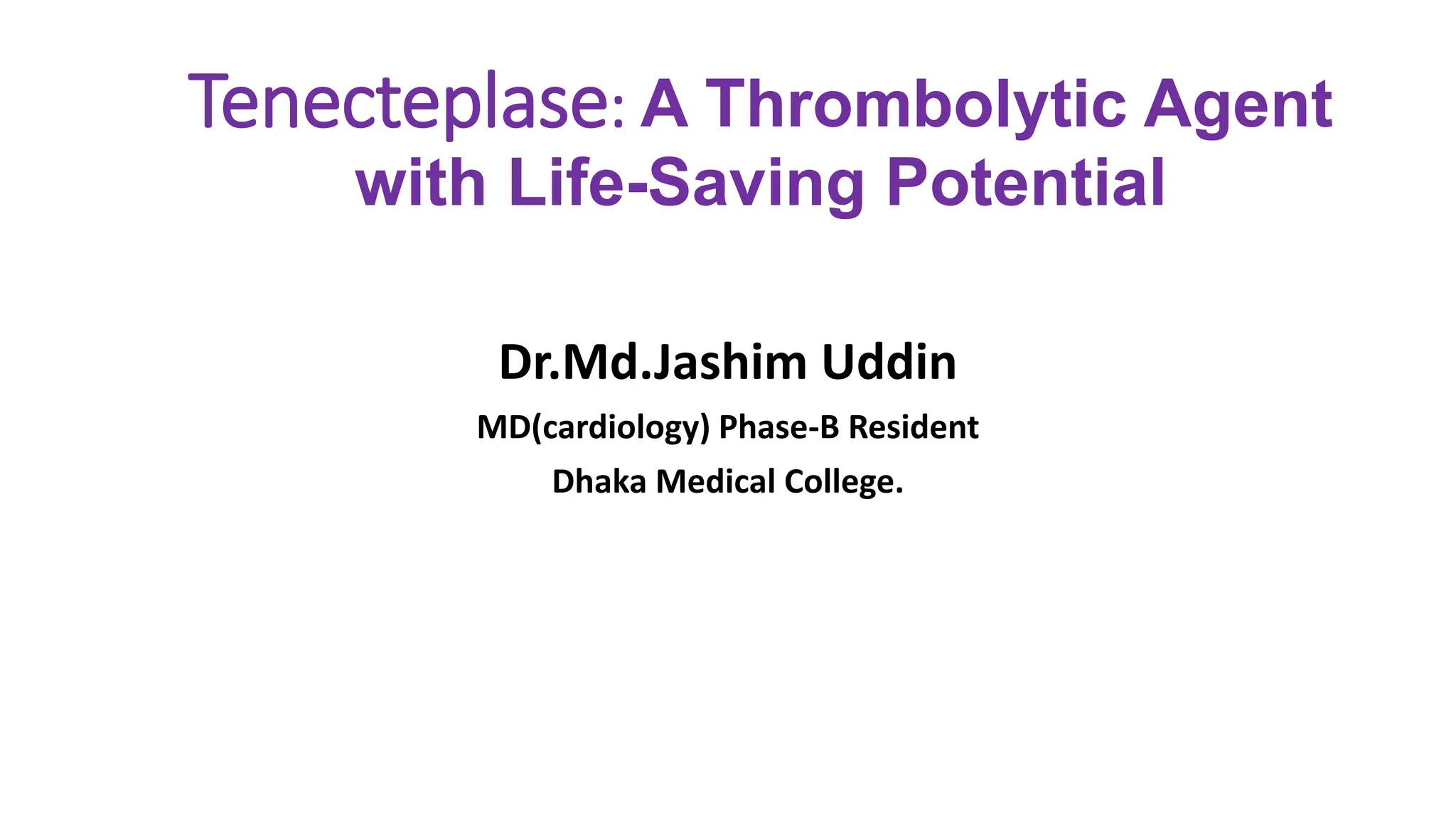 Tenecteplase: A Thrombolytic Agent with Life-Saving Potential

Dr.Md.Jashim Uddin

MD(cardiology) Phase-B Resident

Dhaka Medical College.